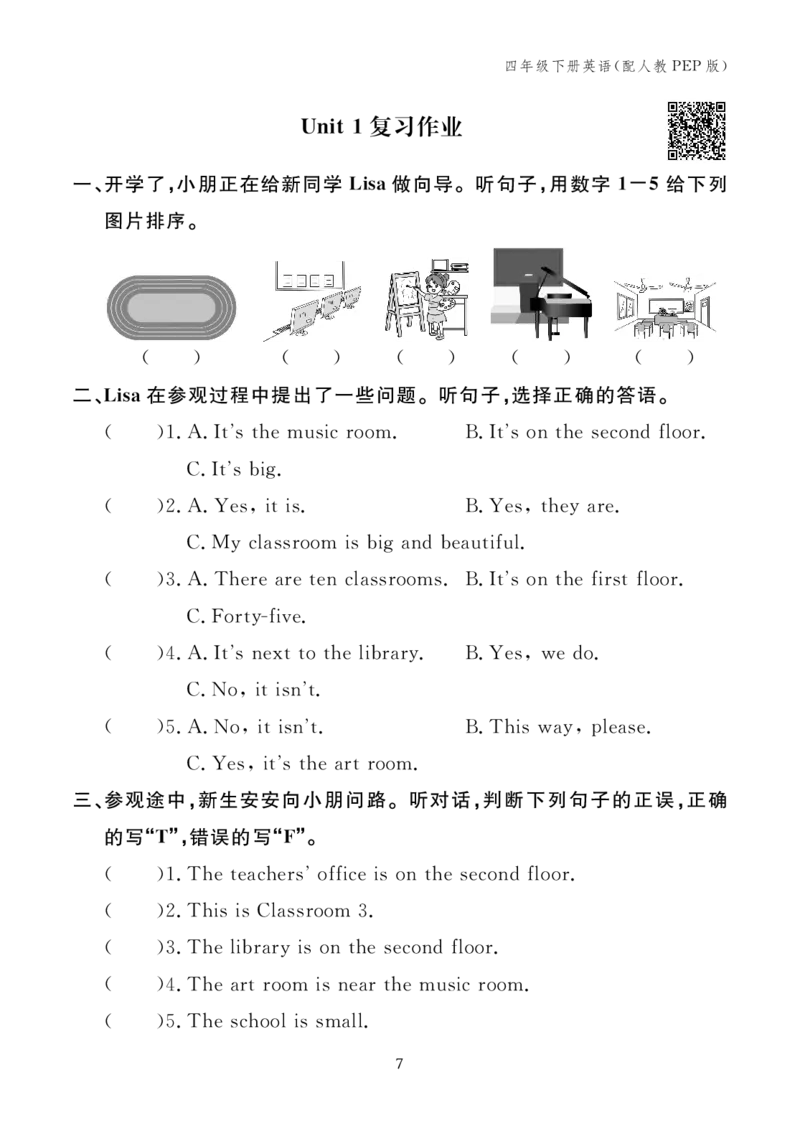 四年级下册英语(配人教PEP版)

Unit 1 复习作业

一、开学了,小朋正在给新同学 Lisa 做向导。听句子,用数字 1—5 给下列图片排序。

( ) ( ) ( ) ( ) ( )

二、Lisa 在参观过程中提出了一些问题。听句子,选择正确的答语。

( )1. A. It's the music room. B. It's on the second floor. C. It's big.

( )2. A. Yes, it is. B. Yes, they are. C. My classroom is big and beautiful.

( )3. A. There are ten classrooms. B. It's on the first floor. C. Forty-five.

( )4. A. It's next to the library. B. Yes, we do. C. No, it isn't.

( )5. A. No, it isn't. B. This way, please. C. Yes, it's the art room.

三、参观途中,新生安安向小朋问路。听对话,判断下列句子的正误,正确的写"T",错误的写"F"。

( )1. The teachers' office is on the second floor.

( )2. This is Classroom 3.

( )3. The library is on the second floor.

( )4. The art room is near the music room.

( )5. The school is small.

7